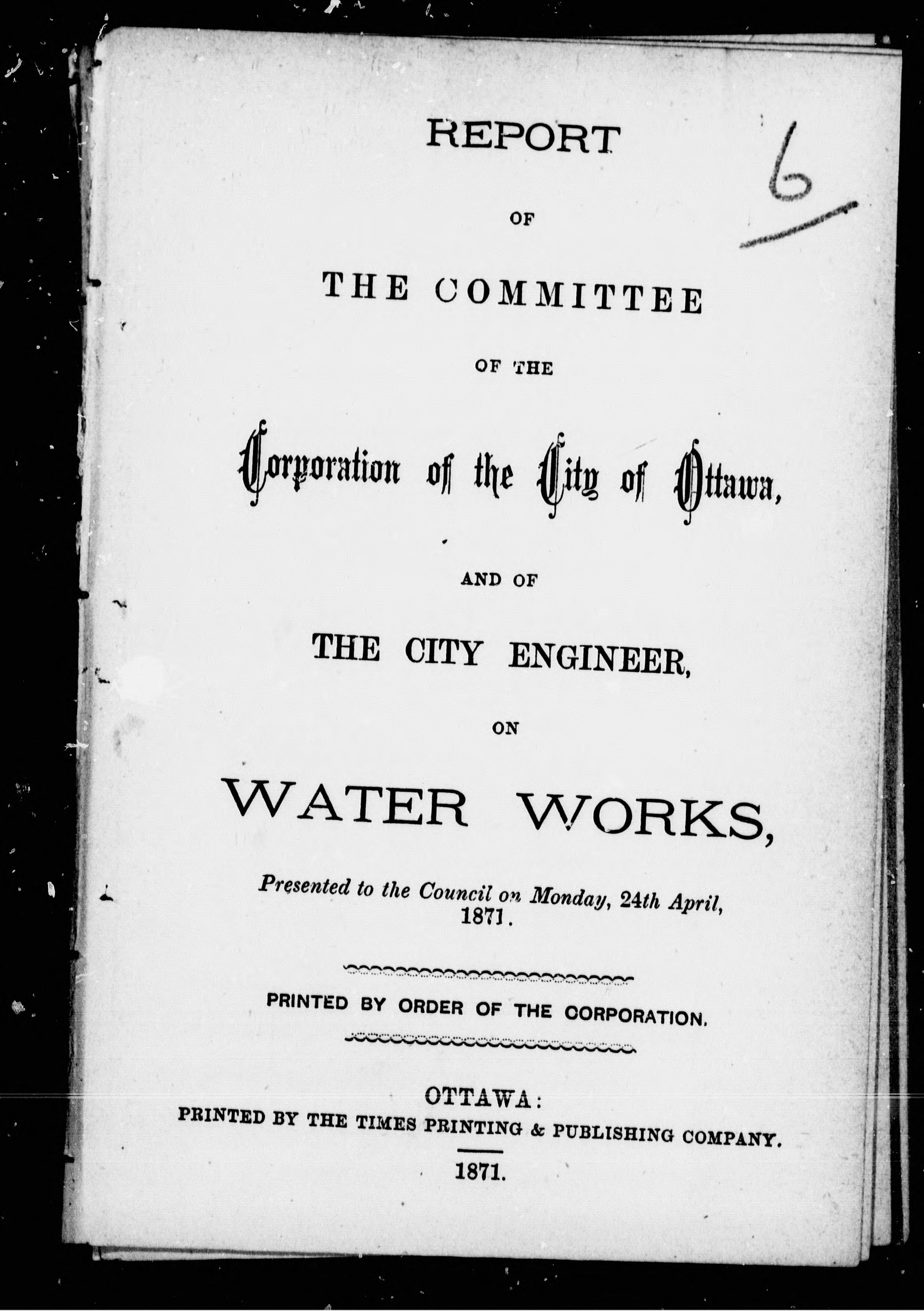 6

REPORT

OF

THE COMMITTEE

OF THE

Corporation of the City of Ottawa,

AND OF

THE CITY ENGINEER,

ON

WATER WORKS,

Presented to the Council on Monday, 24th April, 1871.

PRINTED BY ORDER OF THE CORPORATION.

OTTAWA:
PRINTED BY THE TIMES PRINTING & PUBLISHING COMPANY.

1871.